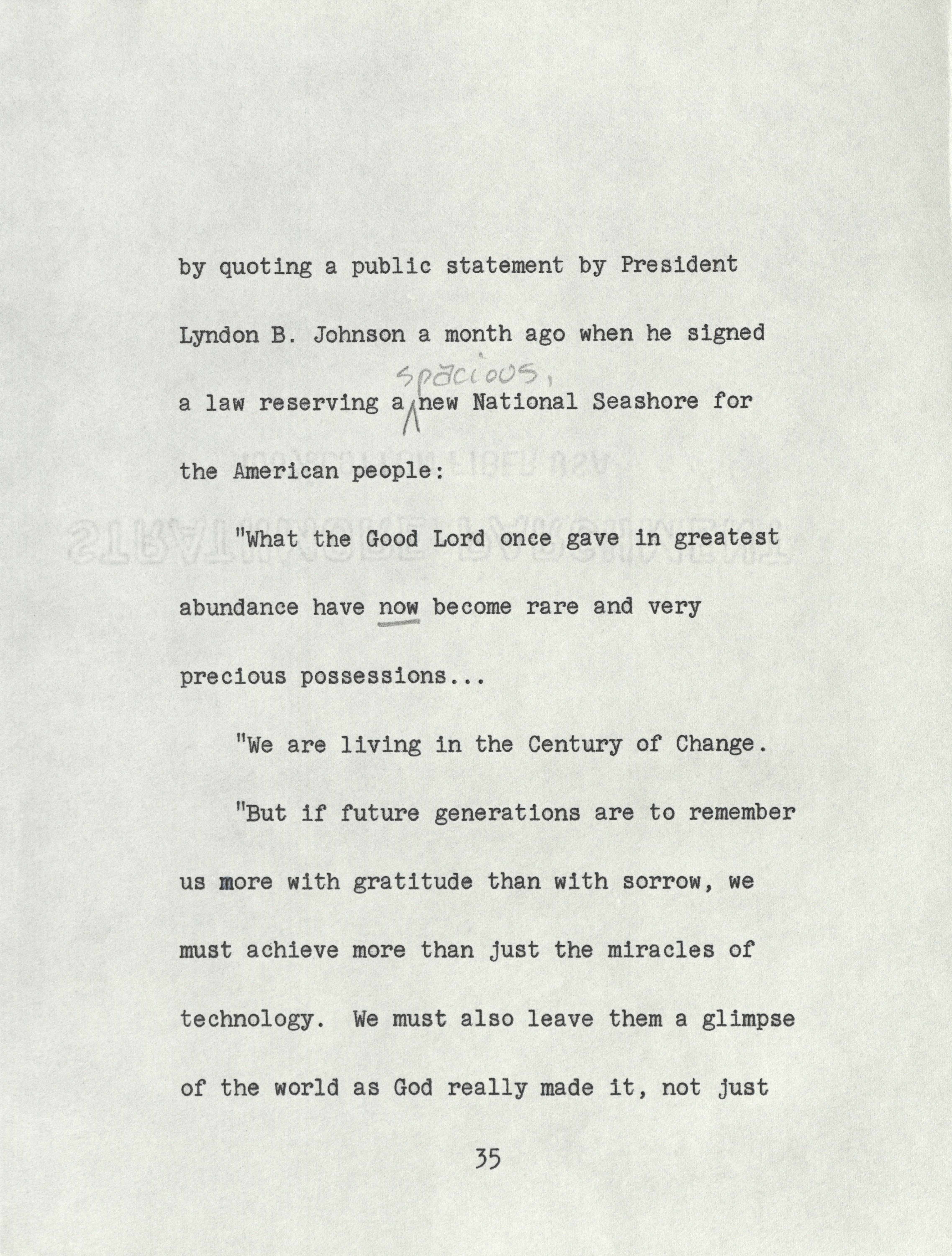 by quoting a public statement by President Lyndon B. Johnson a month ago when he signed a law reserving a spacious, new National Seashore for the American people:

"What the Good Lord once gave in greatest abundance have now become rare and very precious possessions...

"We are living in the Century of Change.

"But if future generations are to remember us more with gratitude than with sorrow, we must achieve more than just the miracles of technology. We must also leave them a glimpse of the world as God really made it, not just

35